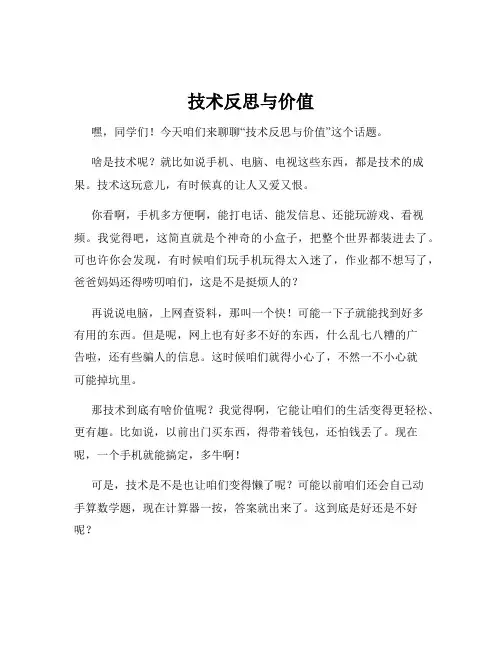 技术反思与价值

嘿，同学们！今天咱们来聊聊“技术反思与价值”这个话题。

啥是技术呢？就比如说手机、电脑、电视这些东西，都是技术的成果。技术这玩意儿，有时候真的让人又爱又恨。

你看啊，手机多方便啊，能打电话、能发信息、还能玩游戏、看视频。我觉得吧，这简直就是个神奇的小盒子，把整个世界都装进去了。可也许你会发现，有时候咱们玩手机玩得太入迷了，作业都不想写了，爸爸妈妈还得唠叨咱们，这是不是挺烦人的？

再说说电脑，上网查资料，那叫一个快！可能一下子就能找到好多有用的东西。但是呢，网上也有好多不好的东西，什么乱七八糟的广告啦，还有些骗人的信息。这时候咱们就得小心了，不然一不小心就可能掉坑里。

那技术到底有啥价值呢？我觉得啊，它能让咱们的生活变得更轻松、更有趣。比如说，以前出门买东西，得带着钱包，还怕钱丢了。现在呢，一个手机就能搞定，多牛啊！

可是，技术是不是也让咱们变得懒了呢？可能以前咱们还会自己动手算数学题，现在计算器一按，答案就出来了。这到底是好还是不好呢？